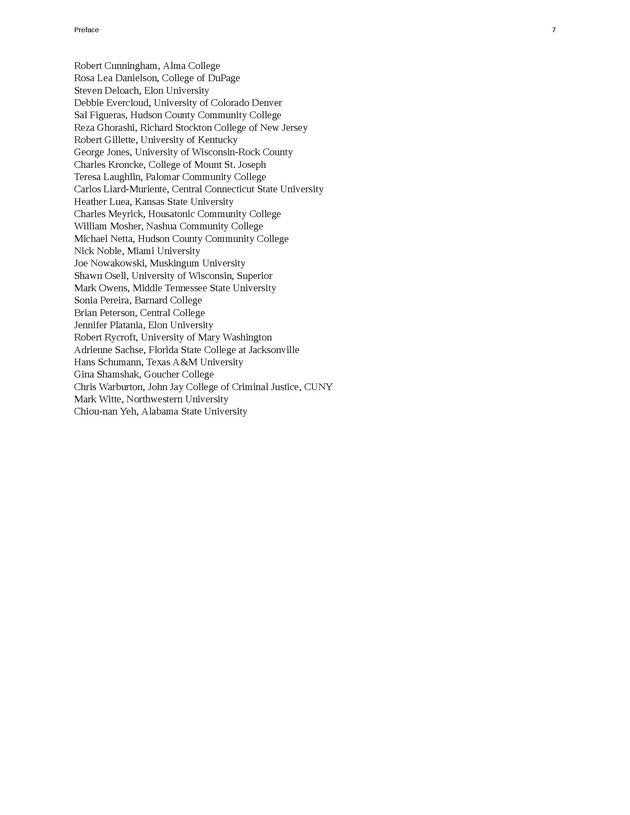 Preface 7

Robert Cunningham, Alma College
Rosa Lea Danielson, College of DuPage
Steven Deloach, Elon University
Debbie Evercloud, University of Colorado Denver
Sal Figueras, Hudson County Community College
Reza Ghorashi, Richard Stockton College of New Jersey
Robert Gillette, University of Kentucky
George Jones, University of Wisconsin-Rock County
Charles Kroncke, College of Mount St. Joseph
Teresa Laughlin, Palomar Community College
Carlos Liard-Muriente, Central Connecticut State University
Heather Luea, Kansas State University
Charles Meyrick, Housatonic Community College
William Mosher, Nashua Community College
Michael Netta, Hudson County Community College
Nick Noble, Miami University
Joe Nowakowski, Muskingum University
Shawn Osell, University of Wisconsin, Superior
Mark Owens, Middle Tennessee State University
Sonia Pereira, Barnard College
Brian Peterson, Central College
Jennifer Platania, Elon University
Robert Rycroft, University of Mary Washington
Adrienne Sachse, Florida State College at Jacksonville
Hans Schumann, Texas A&M University
Gina Shamshak, Goucher College
Chris Warburton, John Jay College of Criminal Justice, CUNY
Mark Witte, Northwestern University
Chiou-nan Yeh, Alabama State University